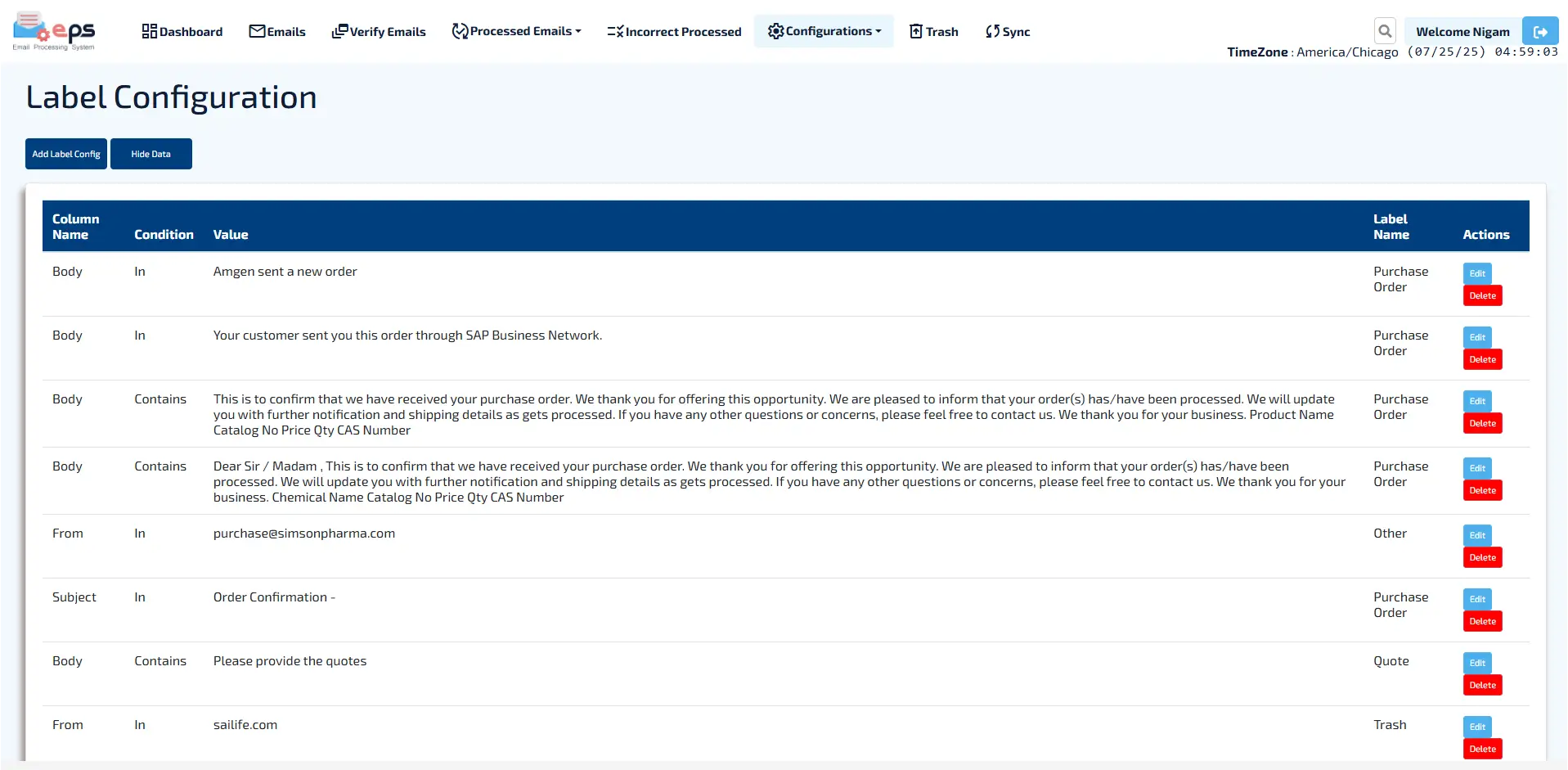 eps
Email Processing System

Dashboard Emails Verify Emails Processed Emails Incorrect Processed Configurations Trash Sync

Welcome Nigam

TimeZone : America/Chicago (07/25/25) 04:59:03

Label Configuration

Add Label Config Hide Data

| Column Name | Condition | Value | Label Name | Actions |
|---|---|---|---|---|
| Body | In | Amgen sent a new order | Purchase Order | Edit Delete |
| Body | In | Your customer sent you this order through SAP Business Network. | Purchase Order | Edit Delete |
| Body | Contains | This is to confirm that we have received your purchase order. We thank you for offering this opportunity. We are pleased to inform that your order(s) has/have been processed. We will update you with further notification and shipping details as gets processed. If you have any other questions or concerns, please feel free to contact us. We thank you for your business. Product Name Catalog No Price Qty CAS Number | Purchase Order | Edit Delete |
| Body | Contains | Dear Sir / Madam , This is to confirm that we have received your purchase order. We thank you for offering this opportunity. We are pleased to inform that your order(s) has/have been processed. We will update you with further notification and shipping details as gets processed. If you have any other questions or concerns, please feel free to contact us. We thank you for your business. Chemical Name Catalog No Price Qty CAS Number | Purchase Order | Edit Delete |
| From | In | purchase@simsonpharma.com | Other | Edit Delete |
| Subject | In | Order Confirmation - | Purchase Order | Edit Delete |
| Body | Contains | Please provide the quotes | Quote | Edit Delete |
| From | In | sailife.com | Trash | Edit Delete |